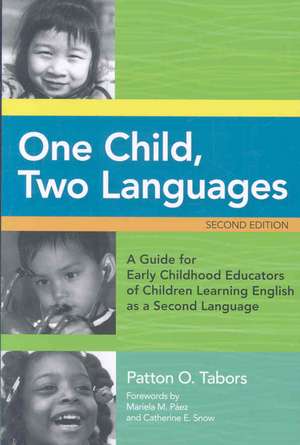 One Child, Two Languages

SECOND EDITION

A Guide for Early Childhood Educators of Children Learning English as a Second Language

Patton O. Tabors

Forewords by Mariela M. Páez and Catherine E. Snow